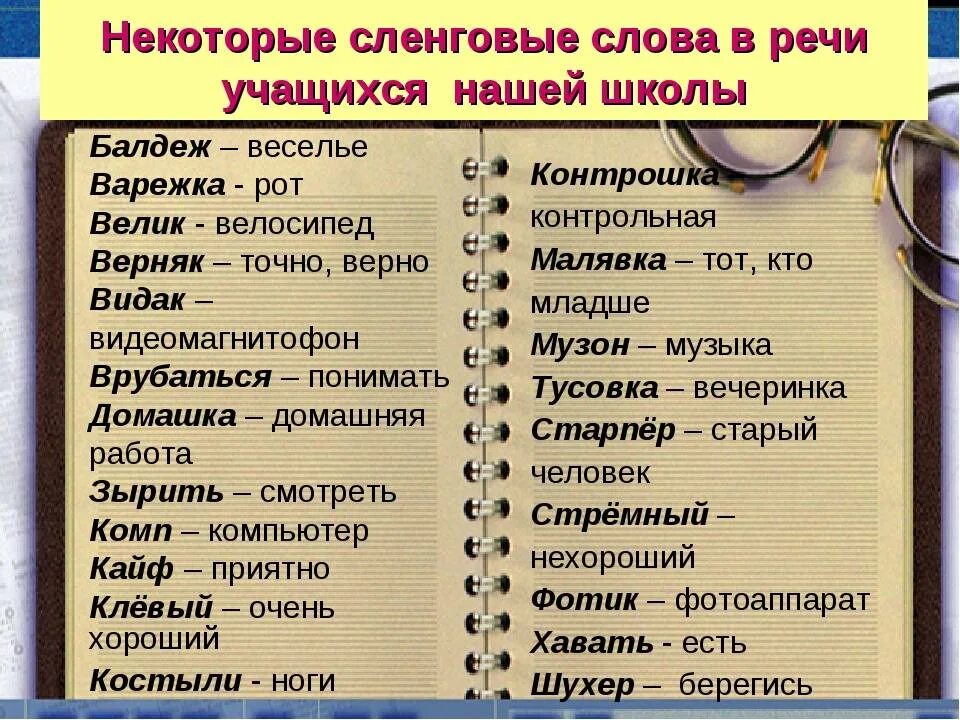 Некоторые сленговые слова в речи учащихся нашей школы

Балдеж – веселье
Варежка - рот
Велик - велосипед
Верняк – точно, верно
Видак – видеомагнитофон
Врубаться – понимать
Домашка – домашняя работа
Зырить – смотреть
Комп – компьютер
Кайф – приятно
Клёвый – очень хороший
Костыли - ноги

Контрошка - контрольная
Малявка – тот, кто младше
Музон – музыка
Тусовка – вечеринка
Старпёр – старый человек
Стрёмный – нехороший
Фотик – фотоаппарат
Хавать - есть
Шухер – берегись